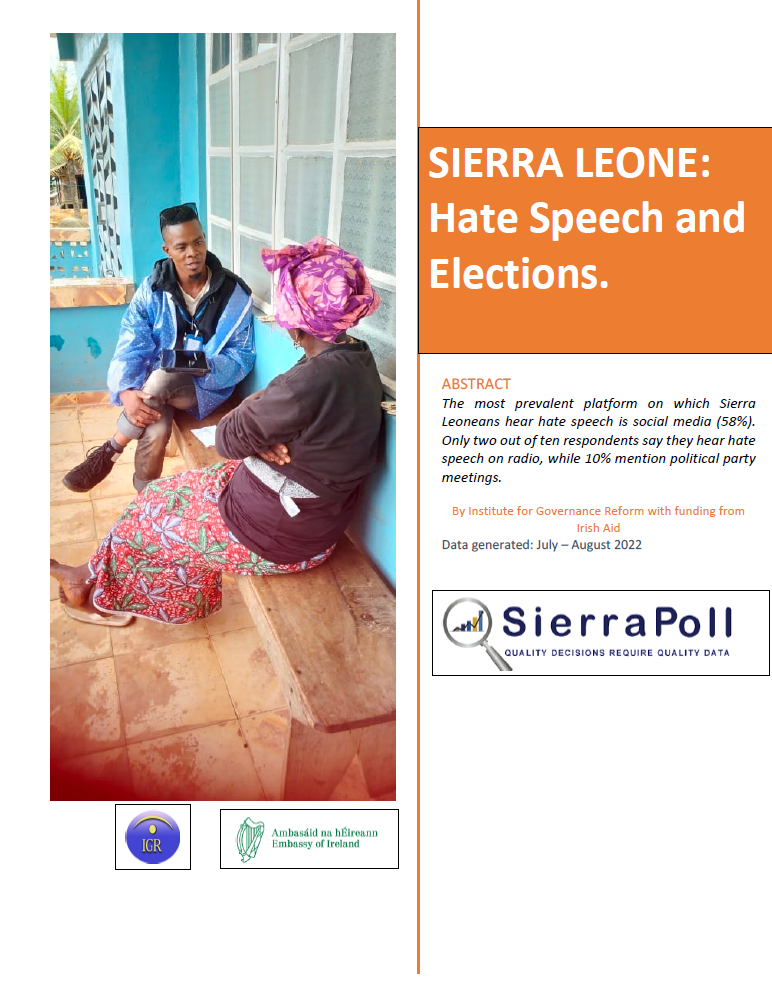 SIERRA LEONE: Hate Speech and Elections.

ABSTRACT

The most prevalent platform on which Sierra Leoneans hear hate speech is social media (58%). Only two out of ten respondents say they hear hate speech on radio, while 10% mention political party meetings.

By Institute for Governance Reform with funding from Irish Aid

Data generated: July – August 2022

SierraPoll

QUALITY DECISIONS REQUIRE QUALITY DATA

IGR

Ambasáid na hÉireann
Embassy of Ireland